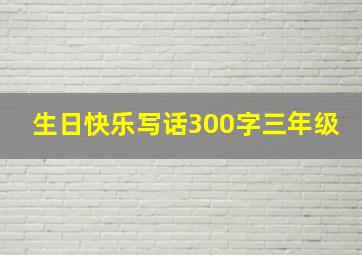 生日快乐写话300字三年级